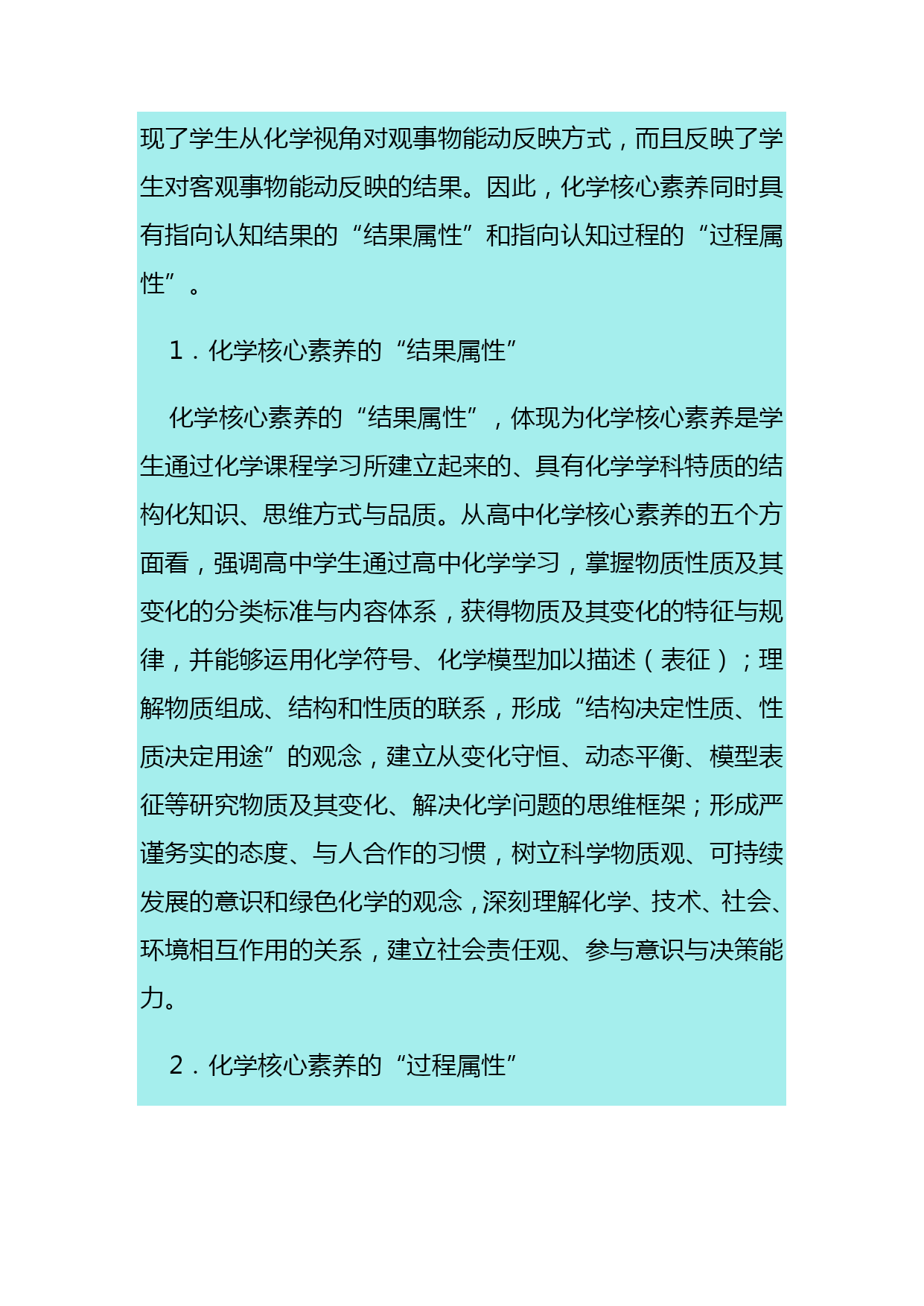 现了学生从化学视角对观事物能动反映方式，而且反映了学生对客观事物能动反映的结果。因此，化学核心素养同时具有指向认知结果的“结果属性”和指向认知过程的“过程属性”。

1．化学核心素养的“结果属性”

化学核心素养的“结果属性”，体现为化学核心素养是学生通过化学课程学习所建立起来的、具有化学学科特质的结构化知识、思维方式与品质。从高中化学核心素养的五个方面看，强调高中学生通过高中化学学习，掌握物质性质及其变化的分类标准与内容体系，获得物质及其变化的特征与规律，并能够运用化学符号、化学模型加以描述（表征）；理解物质组成、结构和性质的联系，形成“结构决定性质、性质决定用途”的观念，建立从变化守恒、动态平衡、模型表征等研究物质及其变化、解决化学问题的思维框架；形成严谨务实的态度、与人合作的习惯，树立科学物质观、可持续发展的意识和绿色化学的观念，深刻理解化学、技术、社会、环境相互作用的关系，建立社会责任观、参与意识与决策能力。

2．化学核心素养的“过程属性”